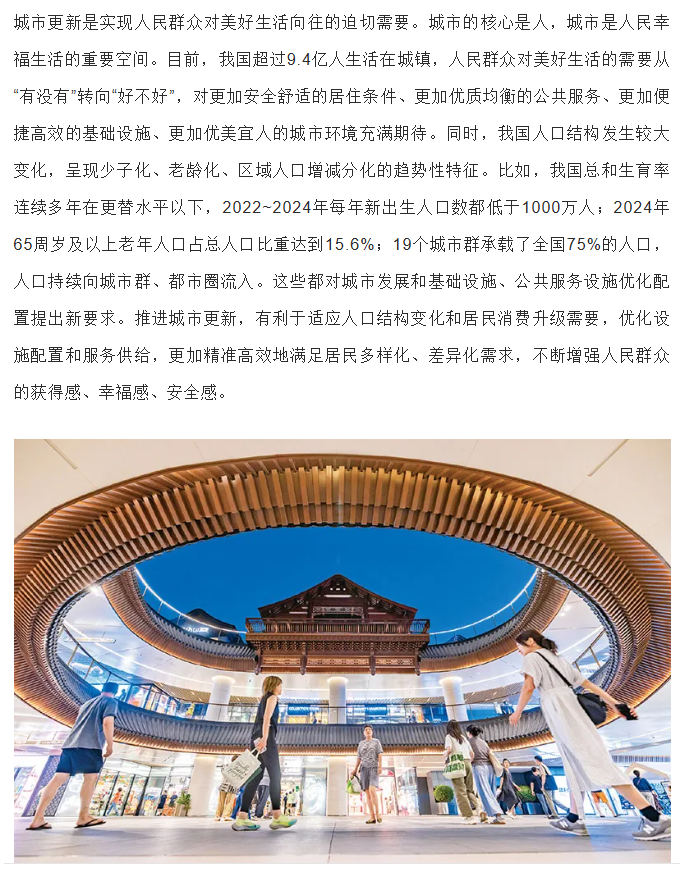 城市更新是实现人民群众对美好生活向往的迫切需要。城市的核心是人，城市是人民幸福生活的重要空间。目前，我国超过9.4亿人生活在城镇，人民群众对美好生活的需要从“有没有”转向“好不好”，对更加安全舒适的居住条件、更加优质均衡的公共服务、更加便捷高效的基础设施、更加优美宜人的城市环境充满期待。同时，我国人口结构发生较大变化，呈现少子化、老龄化、区域人口增减分化的趋势性特征。比如，我国总和生育率连续多年在更替水平以下，2022~2024年每年新出生人口数都低于1000万人；2024年65周岁及以上老年人口占总人口比重达到15.6%；19个城市群承载了全国75%的人口，人口持续向城市群、都市圈流入。这些都对城市发展和基础设施、公共服务设施优化配置提出新要求。推进城市更新，有利于适应人口结构变化和居民消费升级需要，优化设施配置和服务供给，更加精准高效地满足居民多样化、差异化需求，不断增强人民群众的获得感、幸福感、安全感。